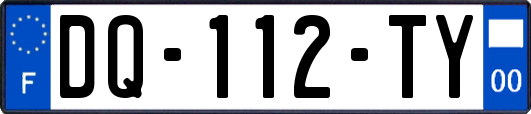 F

DQ-112-TY

00